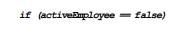 if (activeEmployee == false)